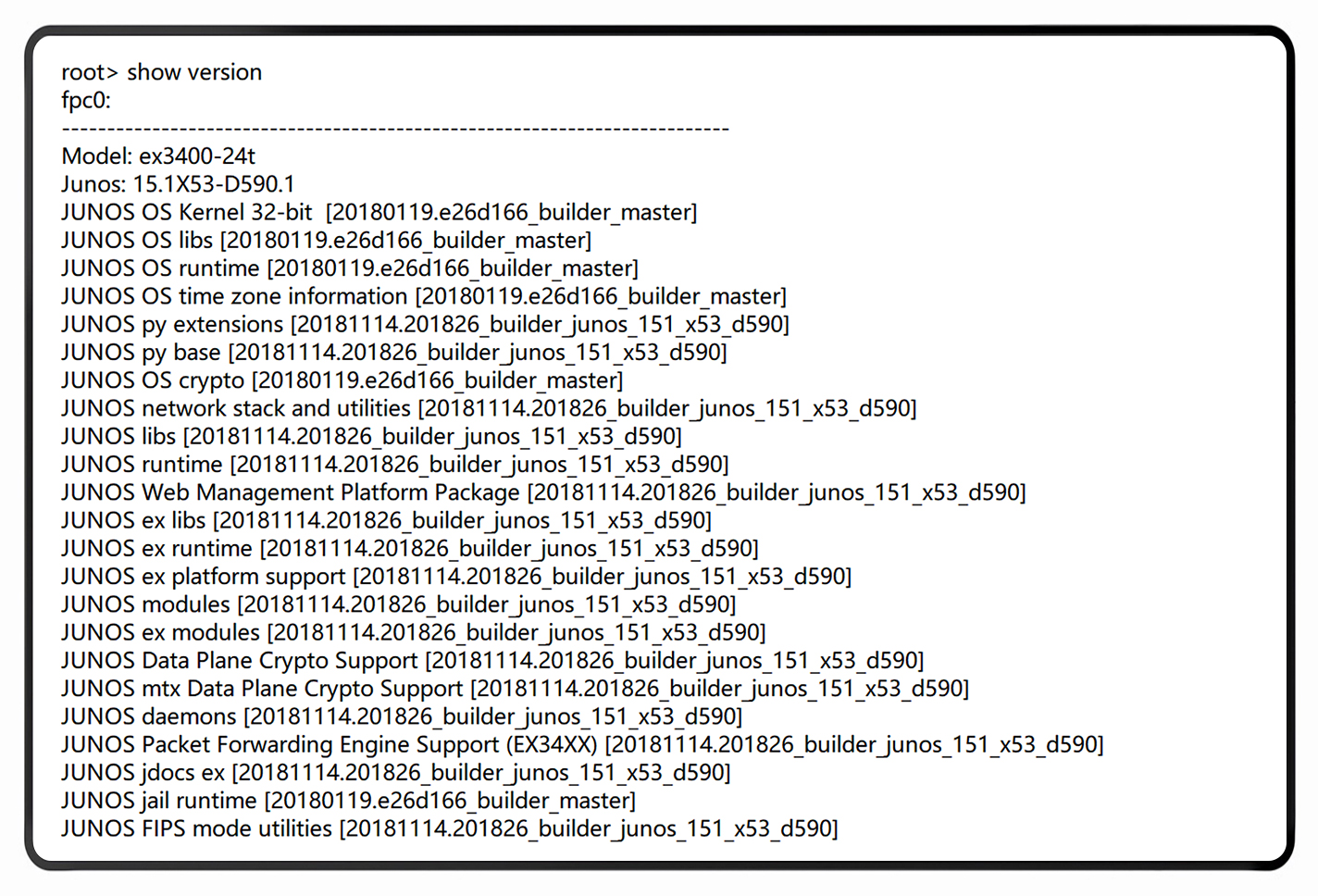 root> show version
fpc0:
--------------------------------------------------------------------------
Model: ex3400-24t
Junos: 15.1X53-D590.1
JUNOS OS Kernel 32-bit [20180119.e26d166_builder_master]
JUNOS OS libs [20180119.e26d166_builder_master]
JUNOS OS runtime [20180119.e26d166_builder_master]
JUNOS OS time zone information [20180119.e26d166_builder_master]
JUNOS py extensions [20181114.201826_builder_junos_151_x53_d590]
JUNOS py base [20181114.201826_builder_junos_151_x53_d590]
JUNOS OS crypto [20180119.e26d166_builder_master]
JUNOS network stack and utilities [20181114.201826_builder_junos_151_x53_d590]
JUNOS libs [20181114.201826_builder_junos_151_x53_d590]
JUNOS runtime [20181114.201826_builder_junos_151_x53_d590]
JUNOS Web Management Platform Package [20181114.201826_builder_junos_151_x53_d590]
JUNOS ex libs [20181114.201826_builder_junos_151_x53_d590]
JUNOS ex runtime [20181114.201826_builder_junos_151_x53_d590]
JUNOS ex platform support [20181114.201826_builder_junos_151_x53_d590]
JUNOS modules [20181114.201826_builder_junos_151_x53_d590]
JUNOS ex modules [20181114.201826_builder_junos_151_x53_d590]
JUNOS Data Plane Crypto Support [20181114.201826_builder_junos_151_x53_d590]
JUNOS mtx Data Plane Crypto Support [20181114.201826_builder_junos_151_x53_d590]
JUNOS daemons [20181114.201826_builder_junos_151_x53_d590]
JUNOS Packet Forwarding Engine Support (EX34XX) [20181114.201826_builder_junos_151_x53_d590]
JUNOS jdocs ex [20181114.201826_builder_junos_151_x53_d590]
JUNOS jail runtime [20180119.e26d166_builder_master]
JUNOS FIPS mode utilities [20181114.201826_builder_junos_151_x53_d590]